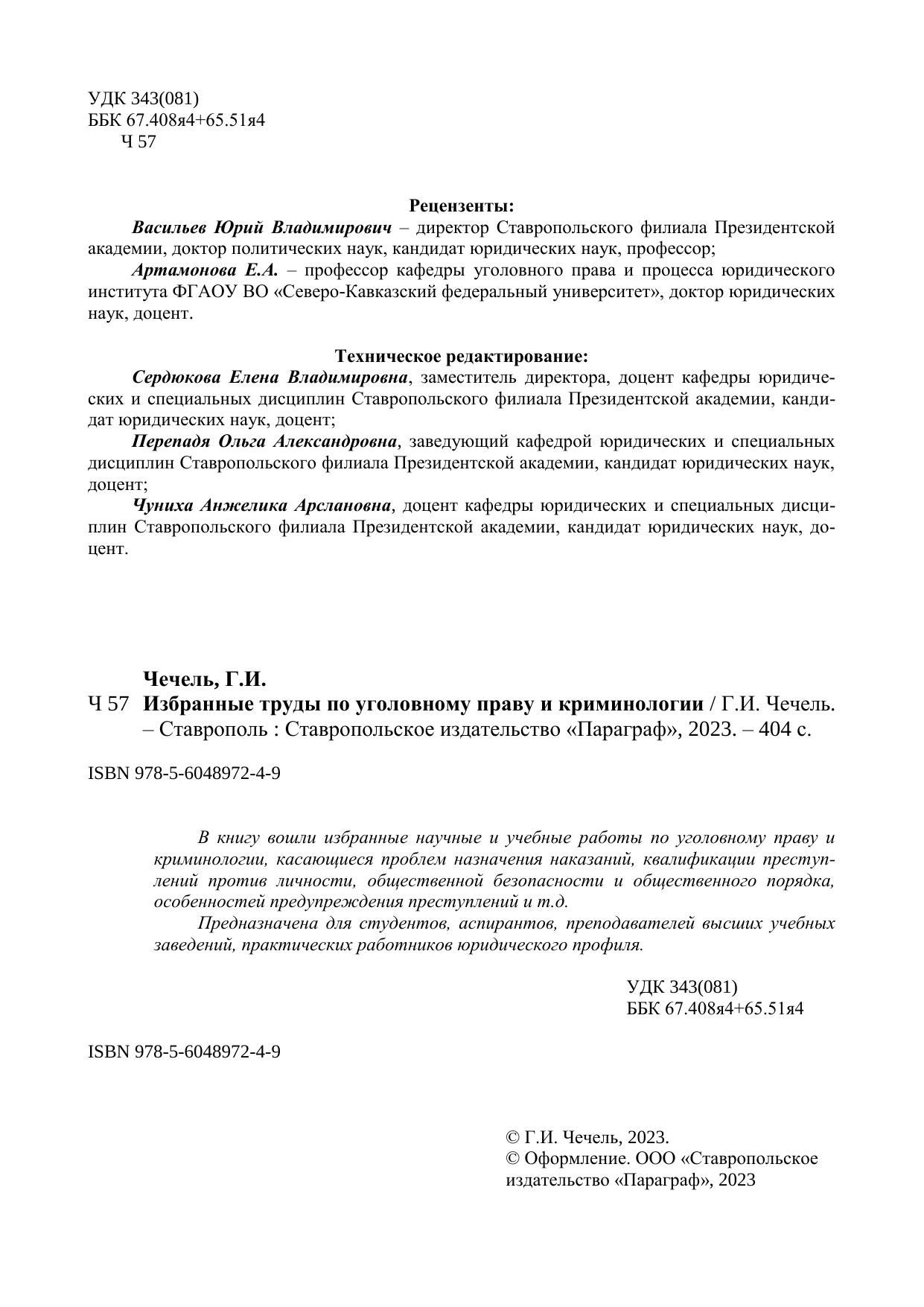 УДК 343(081)
ББК 67.408я4+65.51я4
Ч 57

Рецензенты:
Васильев Юрий Владимирович – директор Ставропольского филиала Президентской академии, доктор политических наук, кандидат юридических наук, профессор;
Артамонова Е.А. – профессор кафедры уголовного права и процесса юридического института ФГАОУ ВО «Северо-Кавказский федеральный университет», доктор юридических наук, доцент.

Техническое редактирование:
Сердюкова Елена Владимировна, заместитель директора, доцент кафедры юридических и специальных дисциплин Ставропольского филиала Президентской академии, кандидат юридических наук, доцент;
Перепадя Ольга Александровна, заведующий кафедрой юридических и специальных дисциплин Ставропольского филиала Президентской академии, кандидат юридических наук, доцент;
Чуниха Анжелика Арслановна, доцент кафедры юридических и специальных дисциплин Ставропольского филиала Президентской академии, кандидат юридических наук, доцент.

Чечель, Г.И.
Ч 57 Избранные труды по уголовному праву и криминологии / Г.И. Чечель. – Ставрополь : Ставропольское издательство «Параграф», 2023. – 404 с.

ISBN 978-5-6048972-4-9

В книгу вошли избранные научные и учебные работы по уголовному праву и криминологии, касающиеся проблем назначения наказаний, квалификации преступлений против личности, общественной безопасности и общественного порядка, особенностей предупреждения преступлений и т.д.
Предназначена для студентов, аспирантов, преподавателей высших учебных заведений, практических работников юридического профиля.

УДК 343(081)
ББК 67.408я4+65.51я4

ISBN 978-5-6048972-4-9

© Г.И. Чечель, 2023.
© Оформление. ООО «Ставропольское издательство «Параграф», 2023